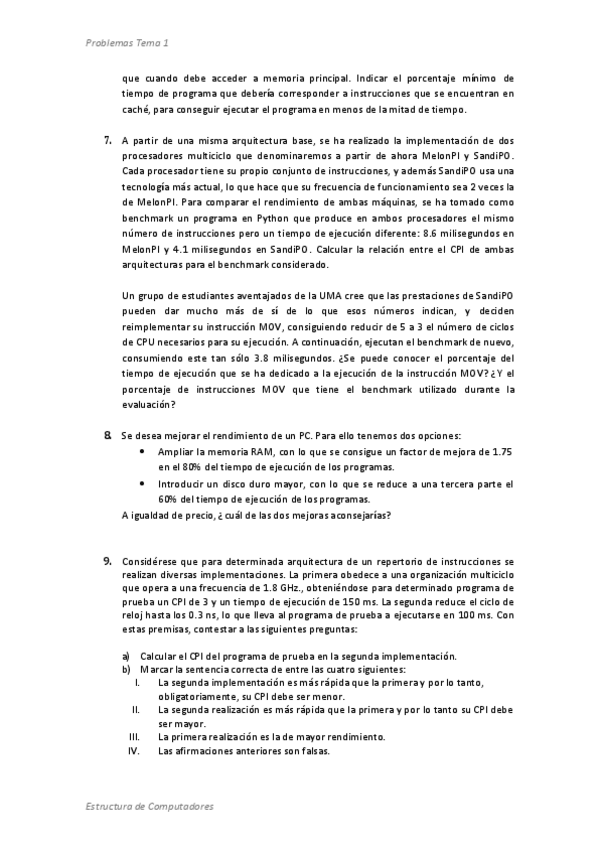 Problemas Tema 1

que cuando debe acceder a memoria principal. Indicar el porcentaje mínimo de tiempo de programa que debería corresponder a instrucciones que se encuentran en caché, para conseguir ejecutar el programa en menos de la mitad de tiempo.

7. A partir de una misma arquitectura base, se ha realizado la implementación de dos procesadores multiciclo que denominaremos a partir de ahora MelonPI y SandiPO. Cada procesador tiene su propio conjunto de instrucciones, y además SandiPO usa una tecnología más actual, lo que hace que su frecuencia de funcionamiento sea 2 veces la de MelonPI. Para comparar el rendimiento de ambas máquinas, se ha tomado como benchmark un programa en Python que produce en ambos procesadores el mismo número de instrucciones pero un tiempo de ejecución diferente: 8.6 milisegundos en MelonPI y 4.1 milisegundos en SandiPO. Calcular la relación entre el CPI de ambas arquitecturas para el benchmark considerado.

Un grupo de estudiantes aventajados de la UMA cree que las prestaciones de SandiPO pueden dar mucho más de sí de lo que esos números indican, y deciden reimplementar su instrucción MOV, consiguiendo reducir de 5 a 3 el número de ciclos de CPU necesarios para su ejecución. A continuación, ejecutan el benchmark de nuevo, consumiendo este tan sólo 3.8 milisegundos. ¿Se puede conocer el porcentaje del tiempo de ejecución que se ha dedicado a la ejecución de la instrucción MOV? ¿Y el porcentaje de instrucciones MOV que tiene el benchmark utilizado durante la evaluación?

8. Se desea mejorar el rendimiento de un PC. Para ello tenemos dos opciones:
• Ampliar la memoria RAM, con lo que se consigue un factor de mejora de 1.75 en el 80% del tiempo de ejecución de los programas.
• Introducir un disco duro mayor, con lo que se reduce a una tercera parte el 60% del tiempo de ejecución de los programas.
A igualdad de precio, ¿cuál de las dos mejoras aconsejarías?

9. Considérese que para determinada arquitectura de un repertorio de instrucciones se realizan diversas implementaciones. La primera obedece a una organización multiciclo que opera a una frecuencia de 1.8 GHz., obteniéndose para determinado programa de prueba un CPI de 3 y un tiempo de ejecución de 150 ms. La segunda reduce el ciclo de reloj hasta los 0.3 ns, lo que lleva al programa de prueba a ejecutarse en 100 ms. Con estas premisas, contestar a las siguientes preguntas:

a) Calcular el CPI del programa de prueba en la segunda implementación.
b) Marcar la sentencia correcta de entre las cuatro siguientes:
I. La segunda implementación es más rápida que la primera y por lo tanto, obligatoriamente, su CPI debe ser menor.
II. La segunda realización es más rápida que la primera y por lo tanto su CPI debe ser mayor.
III. La primera realización es la de mayor rendimiento.
IV. Las afirmaciones anteriores son falsas.

Estructura de Computadores